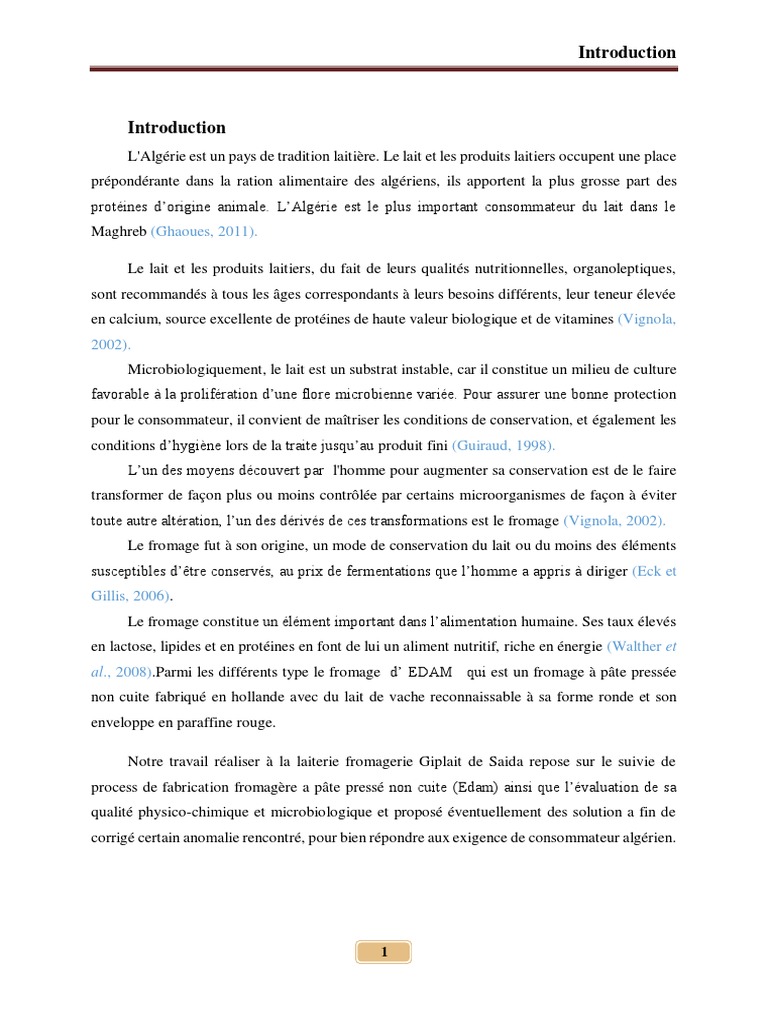 Introduction

Introduction

L'Algérie est un pays de tradition laitière. Le lait et les produits laitiers occupent une place prépondérante dans la ration alimentaire des algériens, ils apportent la plus grosse part des protéines d'origine animale. L'Algérie est le plus important consommateur du lait dans le Maghreb (Ghaoues, 2011).

Le lait et les produits laitiers, du fait de leurs qualités nutritionnelles, organoleptiques, sont recommandés à tous les âges correspondants à leurs besoins différents, leur teneur élevée en calcium, source excellente de protéines de haute valeur biologique et de vitamines (Vignola, 2002).

Microbiologiquement, le lait est un substrat instable, car il constitue un milieu de culture favorable à la prolifération d'une flore microbienne variée. Pour assurer une bonne protection pour le consommateur, il convient de maîtriser les conditions de conservation, et également les conditions d'hygiène lors de la traite jusqu'au produit fini (Guiraud, 1998).

L'un des moyens découvert par l'homme pour augmenter sa conservation est de le faire transformer de façon plus ou moins contrôlée par certains microorganismes de façon à éviter toute autre altération, l'un des dérivés de ces transformations est le fromage (Vignola, 2002).

Le fromage fut à son origine, un mode de conservation du lait ou du moins des éléments susceptibles d'être conservés, au prix de fermentations que l'homme a appris à diriger (Eck et Gillis, 2006).

Le fromage constitue un élément important dans l'alimentation humaine. Ses taux élevés en lactose, lipides et en protéines en font de lui un aliment nutritif, riche en énergie (Walther et al., 2008).Parmi les différents type le fromage d' EDAM qui est un fromage à pâte pressée non cuite fabriqué en hollande avec du lait de vache reconnaissable à sa forme ronde et son enveloppe en paraffine rouge.

Notre travail réaliser à la laiterie fromagerie Giplait de Saida repose sur le suivie de process de fabrication fromagère a pâte pressé non cuite (Edam) ainsi que l'évaluation de sa qualité physico-chimique et microbiologique et proposé éventuellement des solution a fin de corrigé certain anomalie rencontré, pour bien répondre aux exigence de consommateur algérien.

1